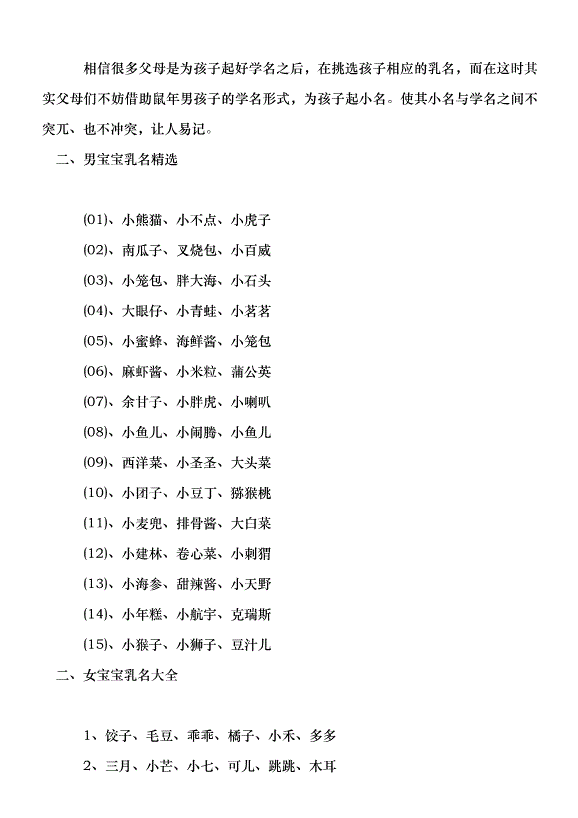 相信很多父母是为孩子起好学名之后，在挑选孩子相应的乳名，而在这时其实父母们不妨借助鼠年男孩子的学名形式，为孩子起小名。使其小名与学名之间不突兀、也不冲突，让人易记。

二、男宝宝乳名精选

(01)、小熊猫、小不点、小虎子

(02)、南瓜子、叉烧包、小百威

(03)、小笼包、胖大海、小石头

(04)、大眼仔、小青蛙、小茗茗

(05)、小蜜蜂、海鲜酱、小笼包

(06)、麻虾酱、小米粒、蒲公英

(07)、余甘子、小胖虎、小喇叭

(08)、小鱼儿、小闹腾、小鱼儿

(09)、西洋菜、小圣圣、大头菜

(10)、小团子、小豆丁、猕猴桃

(11)、小麦兜、排骨酱、大白菜

(12)、小建林、卷心菜、小刺猬

(13)、小海参、甜辣酱、小天野

(14)、小年糕、小航宇、克瑞斯

(15)、小猴子、小狮子、豆汁儿

二、女宝宝乳名大全

1、饺子、毛豆、乖乖、橘子、小禾、多多

2、三月、小芒、小七、可儿、跳跳、木耳